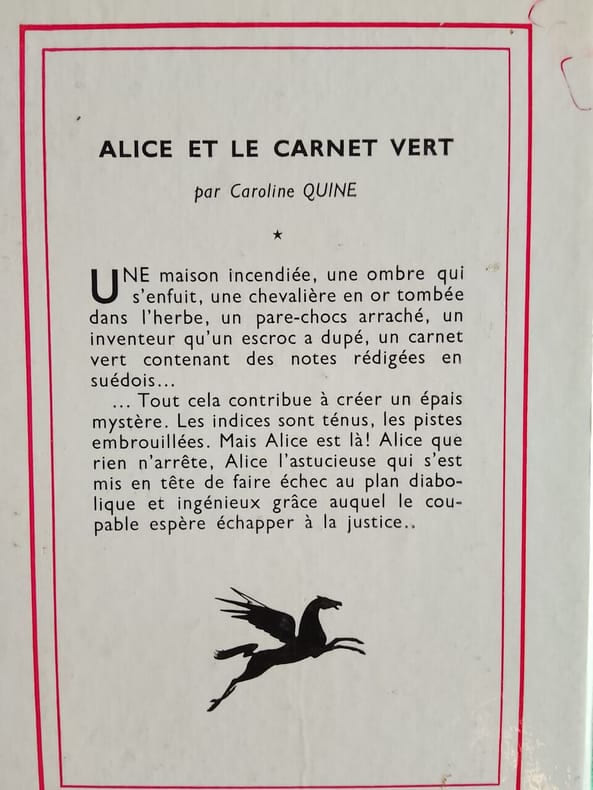 ALICE ET LE CARNET VERT

par Caroline QUINE

★

UNE maison incendiée, une ombre qui s'enfuit, une chevalière en or tombée dans l'herbe, un pare-chocs arraché, un inventeur qu'un escroc a dupé, un carnet vert contenant des notes rédigées en suédois...

... Tout cela contribue à créer un épais mystère. Les indices sont ténus, les pistes embrouillées. Mais Alice est là! Alice que rien n'arrête, Alice l'astucieuse qui s'est mis en tête de faire échec au plan diabolique et ingénieux grâce auquel le coupable espère échapper à la justice..